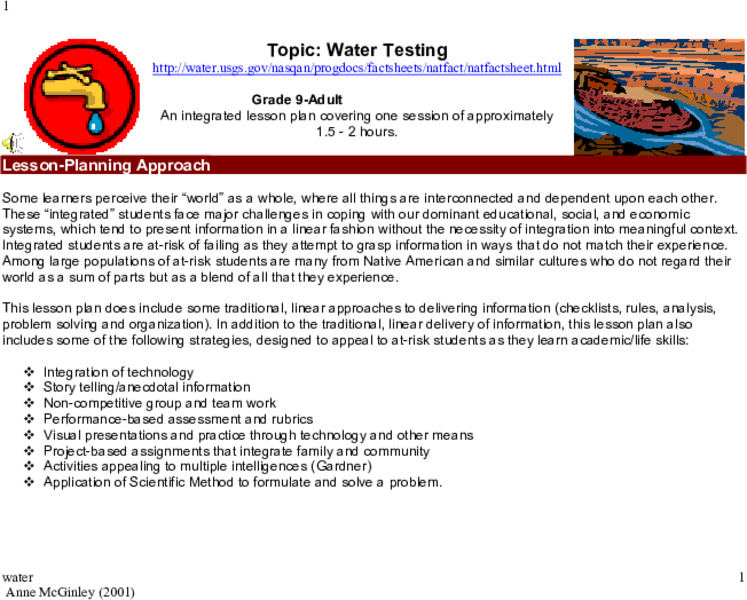 1

Topic: Water Testing

http://water.usgs.gov/nasqan/progdocs/factsheets/natfact/natfactsheet.html

Grade 9-Adult

An integrated lesson plan covering one session of approximately 1.5 - 2 hours.

Lesson-Planning Approach

Some learners perceive their “world” as a whole, where all things are interconnected and dependent upon each other. These “integrated” students face major challenges in coping with our dominant educational, social, and economic systems, which tend to present information in a linear fashion without the necessity of integration into meaningful context. Integrated students are at-risk of failing as they attempt to grasp information in ways that do not match their experience. Among large populations of at-risk students are many from Native American and similar cultures who do not regard their world as a sum of parts but as a blend of all that they experience.

This lesson plan does include some traditional, linear approaches to delivering information (checklists, rules, analysis, problem solving and organization). In addition to the traditional, linear delivery of information, this lesson plan also includes some of the following strategies, designed to appeal to at-risk students as they learn academic/life skills:

❖ Integration of technology
❖ Story telling/anecdotal information
❖ Non-competitive group and team work
❖ Performance-based assessment and rubrics
❖ Visual presentations and practice through technology and other means
❖ Project-based assignments that integrate family and community
❖ Activities appealing to multiple intelligences (Gardner)
❖ Application of Scientific Method to formulate and solve a problem.

water
Anne McGinley (2001)

1